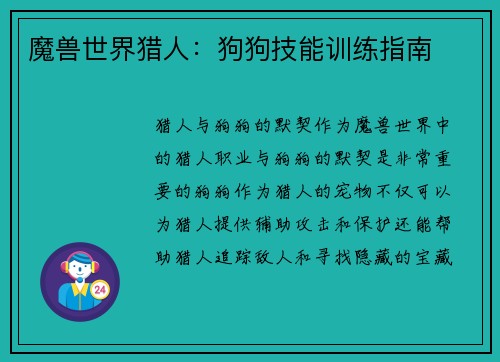 魔兽世界猎人：狗狗技能训练指南

猎人与狗狗的默契作为魔兽世界中的猎人职业与狗狗的默契是非常重要的狗狗作为猎人的宠物不仅可以为猎人提供辅助攻击和保护还能帮助猎人追踪敌人和寻找隐藏的宝藏

24